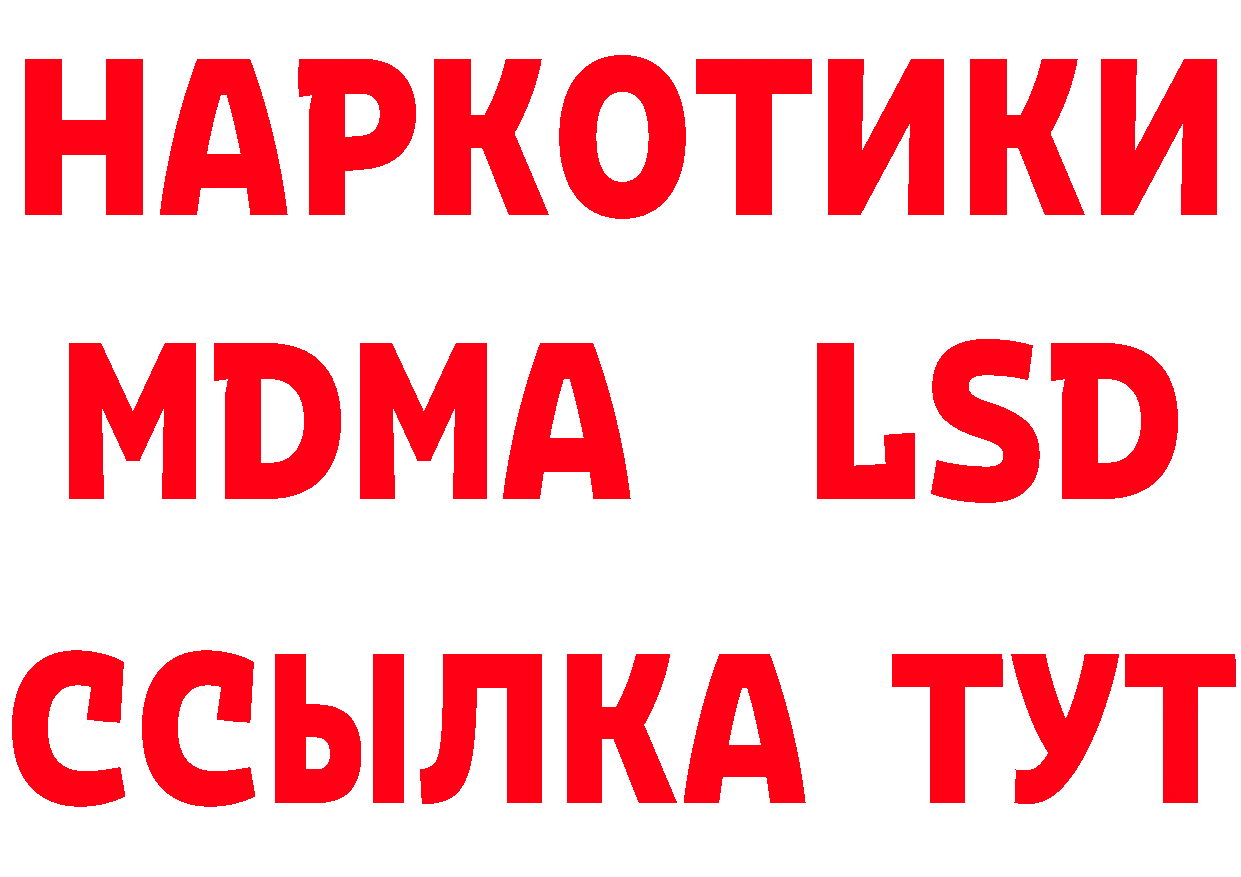 НАРКОТИКИ
MDMA LSD
ССЫЛКА ТУТ